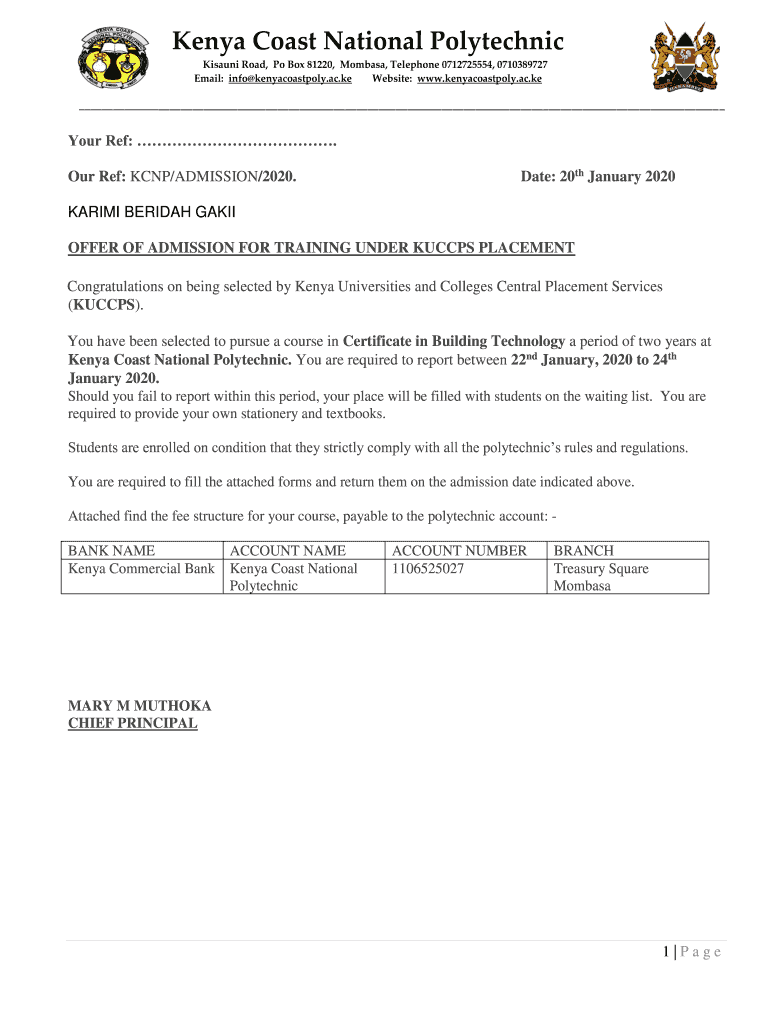 Kenya Coast National Polytechnic

Kisauni Road, Po Box 81220, Mombasa, Telephone 0712725554, 0710389727
Email: info@kenyacoastpoly.ac.ke Website: www.kenyacoastpoly.ac.ke

Your Ref: ………………………………….

Our Ref: KCNP/ADMISSION/2020. Date: 20$^{th}$ January 2020

KARIMI BERIDAH GAKII

OFFER OF ADMISSION FOR TRAINING UNDER KUCCPS PLACEMENT

Congratulations on being selected by Kenya Universities and Colleges Central Placement Services (KUCCPS).

You have been selected to pursue a course in Certificate in Building Technology a period of two years at Kenya Coast National Polytechnic. You are required to report between 22$^{nd}$ January, 2020 to 24$^{th}$ January 2020.
Should you fail to report within this period, your place will be filled with students on the waiting list. You are required to provide your own stationery and textbooks.

Students are enrolled on condition that they strictly comply with all the polytechnic's rules and regulations.

You are required to fill the attached forms and return them on the admission date indicated above.

Attached find the fee structure for your course, payable to the polytechnic account: -

| BANK NAME | ACCOUNT NAME | ACCOUNT NUMBER | BRANCH |
|---|---|---|---|
| Kenya Commercial Bank | Kenya Coast National Polytechnic | 1106525027 | Treasury Square Mombasa |

MARY M MUTHOKA
CHIEF PRINCIPAL

1 | P a g e